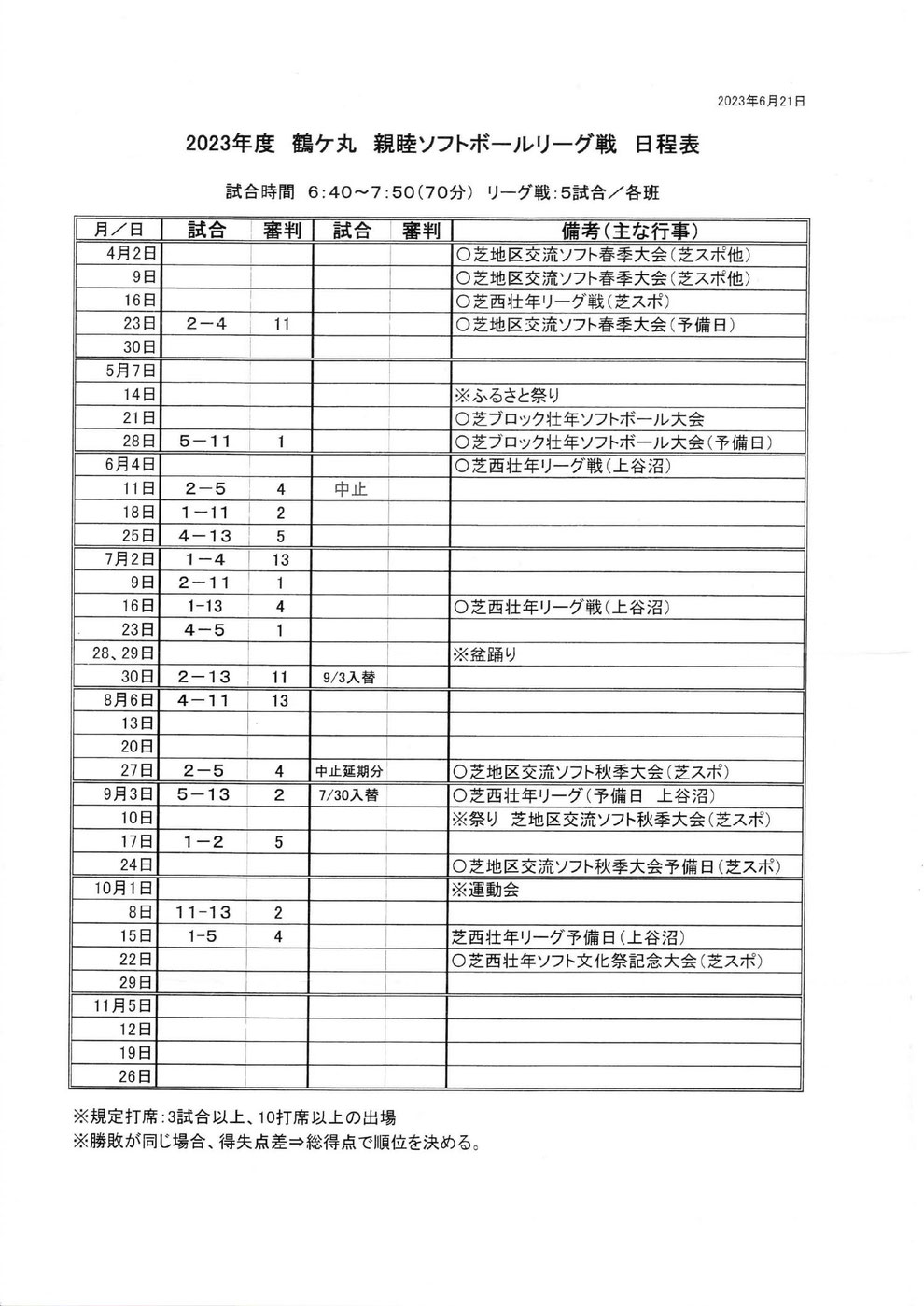 2023年6月21日

2023年度 鶴ケ丸 親睦ソフトボールリーグ戦 日程表

試合時間 6:40～7:50（70分） リーグ戦：5試合／各班

| 月／日 | 試合 | 審判 | 試合 | 審判 | 備考（主な行事） |
|---|---|---|---|---|---|
| 4月2日 | | | | | ○芝地区交流ソフト春季大会（芝スポ他） |
| 9日 | | | | | ○芝地区交流ソフト春季大会（芝スポ他） |
| 16日 | | | | | ○芝西壮年リーグ戦（芝スポ） |
| 23日 | 2－4 | 11 | | | ○芝地区交流ソフト春季大会（予備日） |
| 30日 | | | | | |
| 5月7日 | | | | | |
| 14日 | | | | | ※ふるさと祭り |
| 21日 | | | | | ○芝ブロック壮年ソフトボール大会 |
| 28日 | 5－11 | 1 | | | ○芝ブロック壮年ソフトボール大会（予備日） |
| 6月4日 | | | | | ○芝西壮年リーグ戦（上谷沼） |
| 11日 | 2－5 | 4 | 中止 | | |
| 18日 | 1－11 | 2 | | | |
| 25日 | 4－13 | 5 | | | |
| 7月2日 | 1－4 | 13 | | | |
| 9日 | 2－11 | 1 | | | |
| 16日 | 1-13 | 4 | | | ○芝西壮年リーグ戦（上谷沼） |
| 23日 | 4－5 | 1 | | | |
| 28、29日 | | | | | ※盆踊り |
| 30日 | 2－13 | 11 | 9/3入替 | | |
| 8月6日 | 4－11 | 13 | | | |
| 13日 | | | | | |
| 20日 | | | | | |
| 27日 | 2－5 | 4 | 中止延期分 | | ○芝地区交流ソフト秋季大会（芝スポ） |
| 9月3日 | 5－13 | 2 | 7/30入替 | | ○芝西壮年リーグ（予備日 上谷沼） |
| 10日 | | | | | ※祭り 芝地区交流ソフト秋季大会（芝スポ） |
| 17日 | 1－2 | 5 | | | |
| 24日 | | | | | ○芝地区交流ソフト秋季大会予備日（芝スポ） |
| 10月1日 | | | | | ※運動会 |
| 8日 | 11-13 | 2 | | | |
| 15日 | 1-5 | 4 | | | 芝西壮年リーグ予備日（上谷沼） |
| 22日 | | | | | ○芝西壮年ソフト文化祭記念大会（芝スポ） |
| 29日 | | | | | |
| 11月5日 | | | | | |
| 12日 | | | | | |
| 19日 | | | | | |
| 26日 | | | | | |

※規定打席：3試合以上、10打席以上の出場
※勝敗が同じ場合、得失点差⇒総得点で順位を決める。